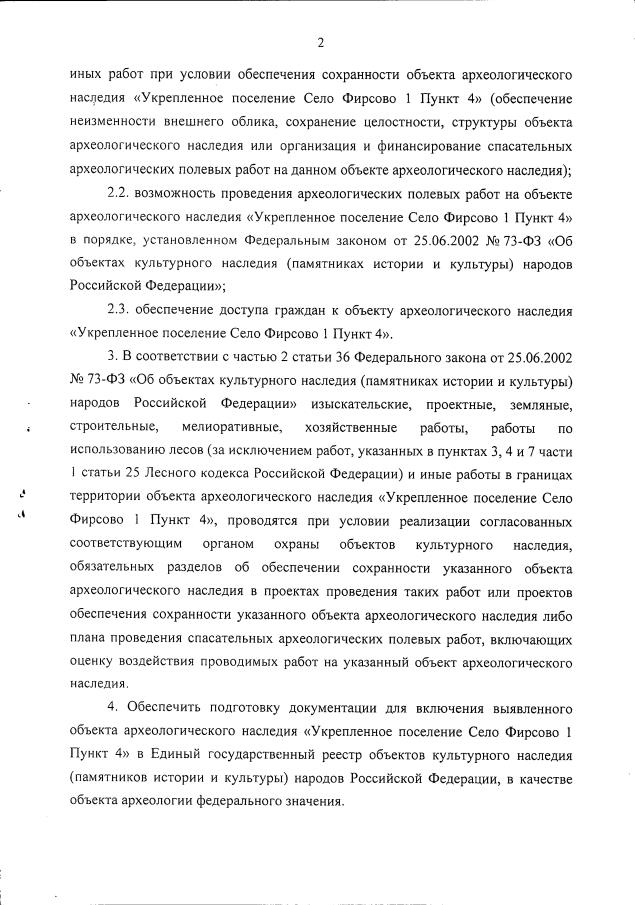 2

иных работ при условии обеспечения сохранности объекта археологического наследия «Укрепленное поселение Село Фирсово 1 Пункт 4» (обеспечение неизменности внешнего облика, сохранение целостности, структуры объекта археологического наследия или организация и финансирование спасательных археологических полевых работ на данном объекте археологического наследия);

2.2. возможность проведения археологических полевых работ на объекте археологического наследия «Укрепленное поселение Село Фирсово 1 Пункт 4» в порядке, установленном Федеральным законом от 25.06.2002 № 73-ФЗ «Об объектах культурного наследия (памятниках истории и культуры) народов Российской Федерации»;

2.3. обеспечение доступа граждан к объекту археологического наследия «Укрепленное поселение Село Фирсово 1 Пункт 4».

3. В соответствии с частью 2 статьи 36 Федерального закона от 25.06.2002 № 73-ФЗ «Об объектах культурного наследия (памятниках истории и культуры) народов Российской Федерации» изыскательские, проектные, земляные, строительные, мелиоративные, хозяйственные работы, работы по использованию лесов (за исключением работ, указанных в пунктах 3, 4 и 7 части 1 статьи 25 Лесного кодекса Российской Федерации) и иные работы в границах территории объекта археологического наследия «Укрепленное поселение Село Фирсово 1 Пункт 4», проводятся при условии реализации согласованных соответствующим органом охраны объектов культурного наследия, обязательных разделов об обеспечении сохранности указанного объекта археологического наследия в проектах проведения таких работ или проектов обеспечения сохранности указанного объекта археологического наследия либо плана проведения спасательных археологических полевых работ, включающих оценку воздействия проводимых работ на указанный объект археологического наследия.

4. Обеспечить подготовку документации для включения выявленного объекта археологического наследия «Укрепленное поселение Село Фирсово 1 Пункт 4» в Единый государственный реестр объектов культурного наследия (памятников истории и культуры) народов Российской Федерации, в качестве объекта археологии федерального значения.